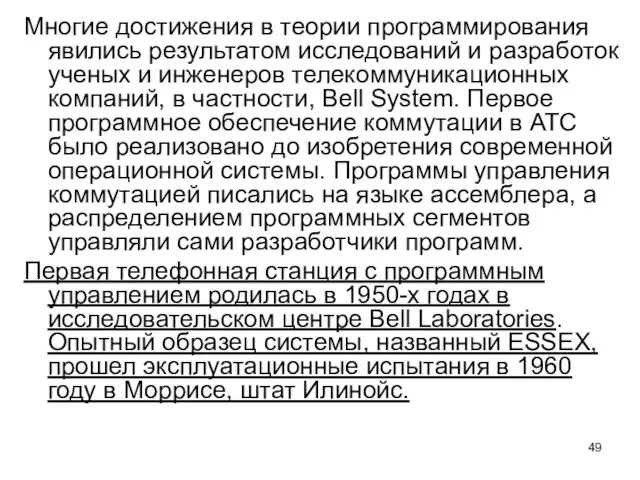 Многие достижения в теории программирования явились результатом исследований и разработок ученых и инженеров телекоммуникационных компаний, в частности, Bell System. Первое программное обеспечение коммутации в АТС было реализовано до изобретения современной операционной системы. Программы управления коммутацией писались на языке ассемблера, а распределением программных сегментов управляли сами разработчики программ.

Первая телефонная станция с программным управлением родилась в 1950-х годах в исследовательском центре Bell Laboratories. Опытный образец системы, названный ESSEX, прошел эксплуатационные испытания в 1960 году в Моррисе, штат Илинойс.

49